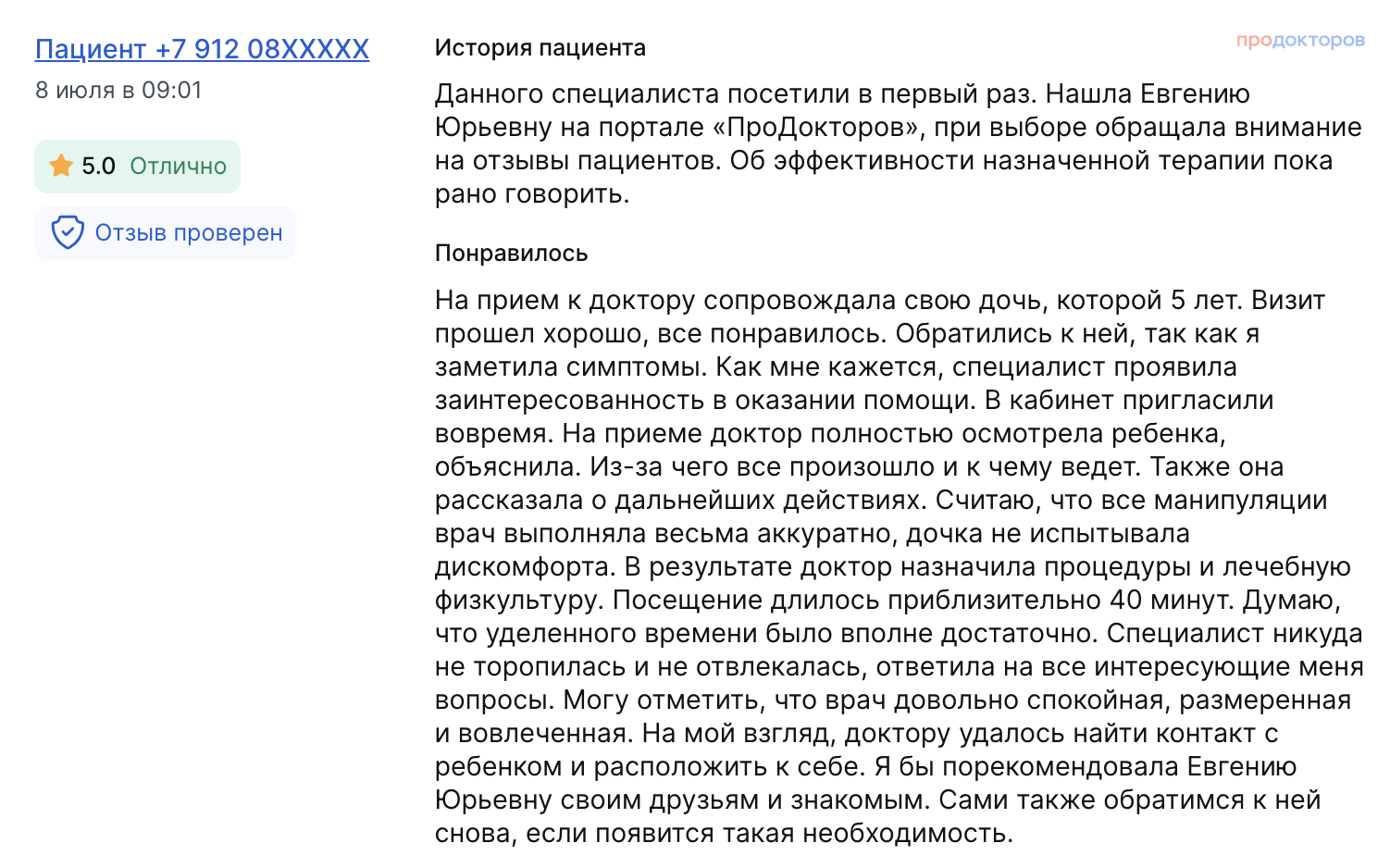 Пациент +7 912 08XXXXX
8 июля в 09:01

5.0 Отлично

Отзыв проверен

История пациента

продокторов

Данного специалиста посетили в первый раз. Нашла Евгению Юрьевну на портале «ПроДокторов», при выборе обращала внимание на отзывы пациентов. Об эффективности назначенной терапии пока рано говорить.

Понравилось

На прием к доктору сопровождала свою дочь, которой 5 лет. Визит прошел хорошо, все понравилось. Обратились к ней, так как я заметила симптомы. Как мне кажется, специалист проявила заинтересованность в оказании помощи. В кабинет пригласили вовремя. На приеме доктор полностью осмотрела ребенка, объяснила. Из-за чего все произошло и к чему ведет. Также она рассказала о дальнейших действиях. Считаю, что все манипуляции врач выполняла весьма аккуратно, дочка не испытывала дискомфорта. В результате доктор назначила процедуры и лечебную физкультуру. Посещение длилось приблизительно 40 минут. Думаю, что уделенного времени было вполне достаточно. Специалист никуда не торопилась и не отвлекалась, ответила на все интересующие меня вопросы. Могу отметить, что врач довольно спокойная, размеренная и вовлеченная. На мой взгляд, доктору удалось найти контакт с ребенком и расположить к себе. Я бы порекомендовала Евгению Юрьевну своим друзьям и знакомым. Сами также обратимся к ней снова, если появится такая необходимость.